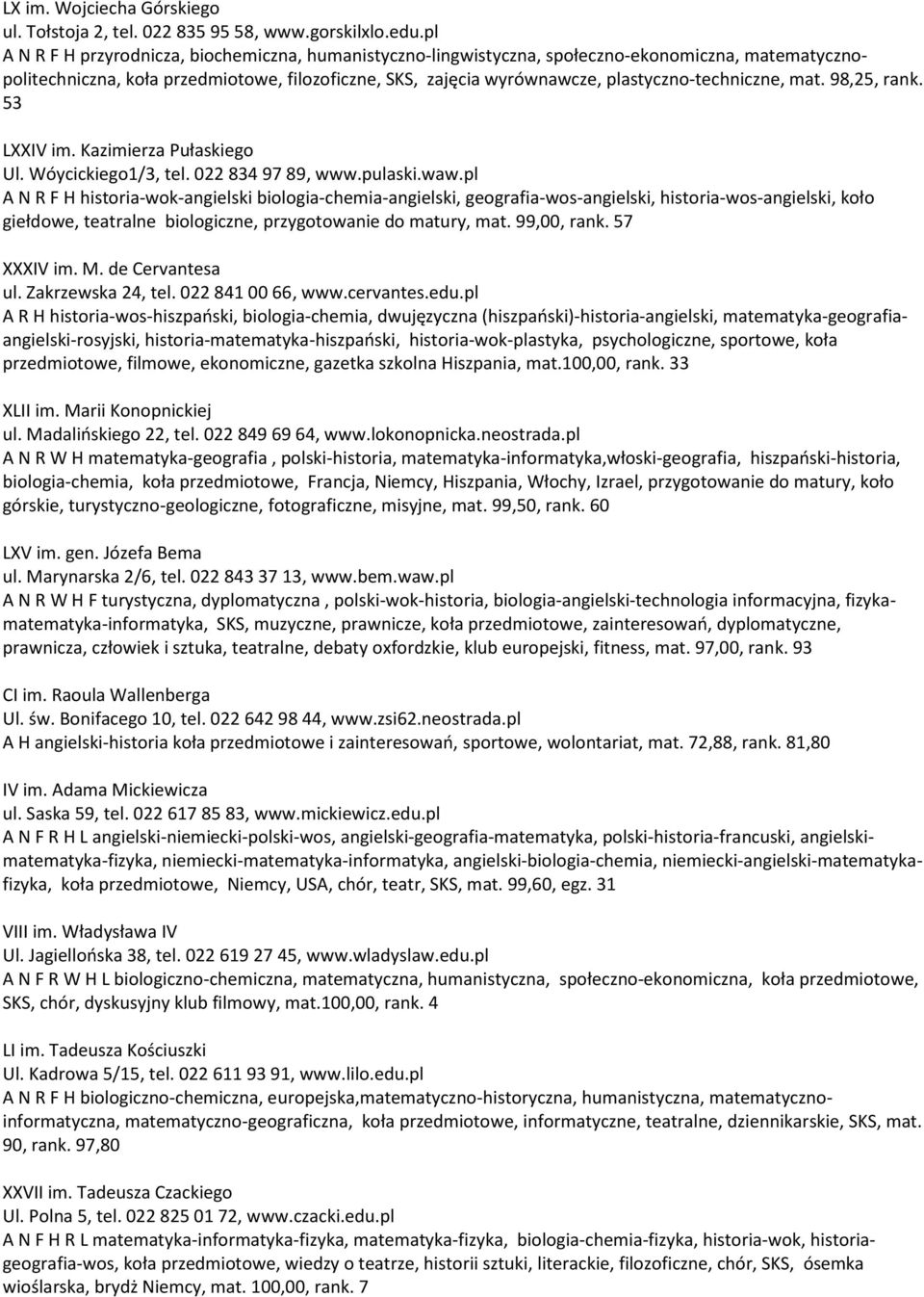 LX im. Wojciecha Górskiego
ul. Tołstoja 2, tel. 022 835 95 58, www.gorskilxlo.edu.pl
A N R F H przyrodnicza, biochemiczna, humanistyczno-lingwistyczna, społeczno-ekonomiczna, matematyczno-politechniczna, koła przedmiotowe, filozoficzne, SKS, zajęcia wyrównawcze, plastyczno-techniczne, mat. 98,25, rank. 53

LXXIV im. Kazimierza Pułaskiego
Ul. Wóycickiego1/3, tel. 022 834 97 89, www.pulaski.waw.pl
A N R F H historia-wok-angielski biologia-chemia-angielski, geografia-wos-angielski, historia-wos-angielski, koło giełdowe, teatralne biologiczne, przygotowanie do matury, mat. 99,00, rank. 57

XXXIV im. M. de Cervantesa
ul. Zakrzewska 24, tel. 022 841 00 66, www.cervantes.edu.pl
A R H historia-wos-hiszpański, biologia-chemia, dwujęzyczna (hiszpański)-historia-angielski, matematyka-geografia-angielski-rosyjski, historia-matematyka-hiszpański, historia-wok-plastyka, psychologiczne, sportowe, koła przedmiotowe, filmowe, ekonomiczne, gazetka szkolna Hiszpania, mat.100,00, rank. 33

XLII im. Marii Konopnickiej
ul. Madalińskiego 22, tel. 022 849 69 64, www.lokonopnicka.neostrada.pl
A N R W H matematyka-geografia , polski-historia, matematyka-informatyka,włoski-geografia, hiszpański-historia, biologia-chemia, koła przedmiotowe, Francja, Niemcy, Hiszpania, Włochy, Izrael, przygotowanie do matury, koło górskie, turystyczno-geologiczne, fotograficzne, misyjne, mat. 99,50, rank. 60

LXV im. gen. Józefa Bema
ul. Marynarska 2/6, tel. 022 843 37 13, www.bem.waw.pl
A N R W H F turystyczna, dyplomatyczna , polski-wok-historia, biologia-angielski-technologia informacyjna, fizyka-matematyka-informatyka, SKS, muzyczne, prawnicze, koła przedmiotowe, zainteresowań, dyplomatyczne, prawnicza, człowiek i sztuka, teatralne, debaty oxfordzkie, klub europejski, fitness, mat. 97,00, rank. 93

CI im. Raoula Wallenberga
Ul. św. Bonifacego 10, tel. 022 642 98 44, www.zsi62.neostrada.pl
A H angielski-historia koła przedmiotowe i zainteresowań, sportowe, wolontariat, mat. 72,88, rank. 81,80

IV im. Adama Mickiewicza
ul. Saska 59, tel. 022 617 85 83, www.mickiewicz.edu.pl
A N F R H L angielski-niemiecki-polski-wos, angielski-geografia-matematyka, polski-historia-francuski, angielski-matematyka-fizyka, niemiecki-matematyka-informatyka, angielski-biologia-chemia, niemiecki-angielski-matematyka-fizyka, koła przedmiotowe, Niemcy, USA, chór, teatr, SKS, mat. 99,60, egz. 31

VIII im. Władysława IV
Ul. Jagiellońska 38, tel. 022 619 27 45, www.wladyslaw.edu.pl
A N F R W H L biologiczno-chemiczna, matematyczna, humanistyczna, społeczno-ekonomiczna, koła przedmiotowe, SKS, chór, dyskusyjny klub filmowy, mat.100,00, rank. 4

LI im. Tadeusza Kościuszki
Ul. Kadrowa 5/15, tel. 022 611 93 91, www.lilo.edu.pl
A N R F H biologiczno-chemiczna, europejska,matematyczno-historyczna, humanistyczna, matematyczno-informatyczna, matematyczno-geograficzna, koła przedmiotowe, informatyczne, teatralne, dziennikarskie, SKS, mat. 90, rank. 97,80

XXVII im. Tadeusza Czackiego
Ul. Polna 5, tel. 022 825 01 72, www.czacki.edu.pl
A N F H R L matematyka-informatyka-fizyka, matematyka-fizyka, biologia-chemia-fizyka, historia-wok, historia-geografia-wos, koła przedmiotowe, wiedzy o teatrze, historii sztuki, literackie, filozoficzne, chór, SKS, ósemka wioślarska, brydż Niemcy, mat. 100,00, rank. 7